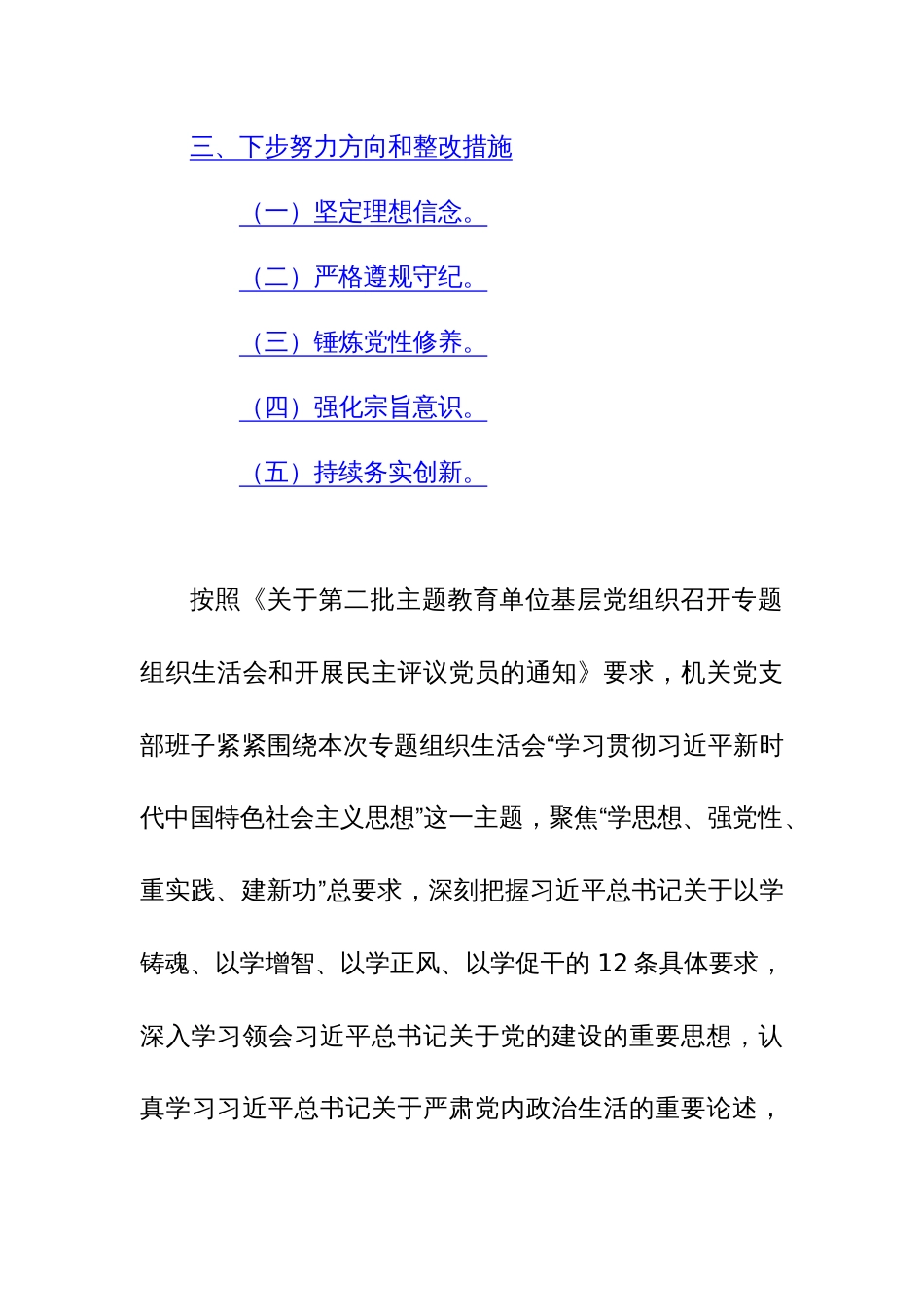 三、下步努力方向和整改措施

（一）坚定理想信念。

（二）严格遵规守纪。

（三）锤炼党性修养。

（四）强化宗旨意识。

（五）持续务实创新。

按照《关于第二批主题教育单位基层党组织召开专题组织生活会和开展民主评议党员的通知》要求，机关党支部班子紧紧围绕本次专题组织生活会“学习贯彻习近平新时代中国特色社会主义思想”这一主题，聚焦“学思想、强党性、重实践、建新功”总要求，深刻把握习近平总书记关于以学铸魂、以学增智、以学正风、以学促干的 12 条具体要求，深入学习领会习近平总书记关于党的建设的重要思想，认真学习习近平总书记关于严肃党内政治生活的重要论述，